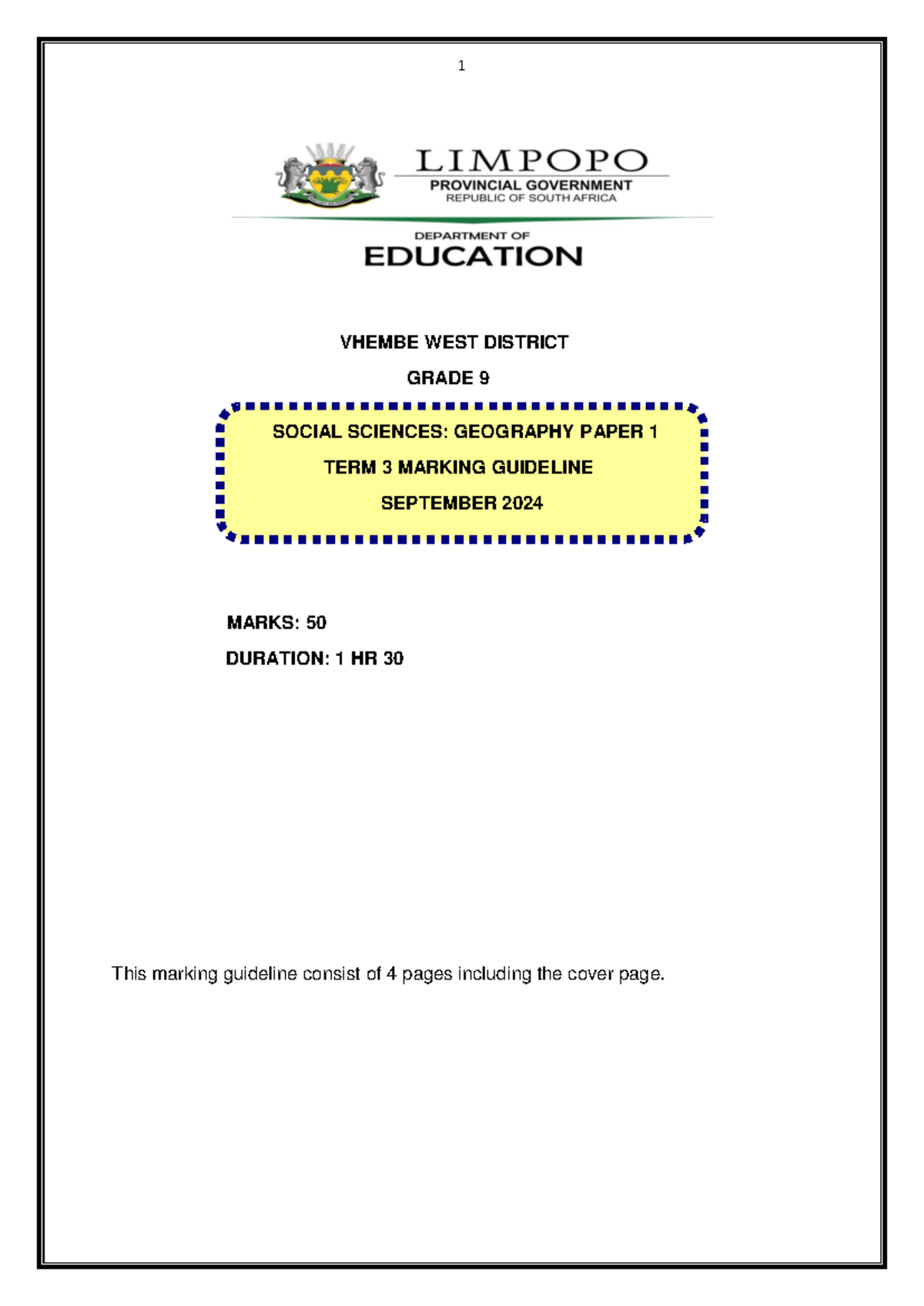 1

LIMPOPO
PROVINCIAL GOVERNMENT
REPUBLIC OF SOUTH AFRICA

DEPARTMENT OF
EDUCATION

VHEMBE WEST DISTRICT

GRADE 9

SOCIAL SCIENCES: GEOGRAPHY PAPER 1

TERM 3 MARKING GUIDELINE

SEPTEMBER 2024

MARKS: 50

DURATION: 1 HR 30

This marking guideline consist of 4 pages including the cover page.